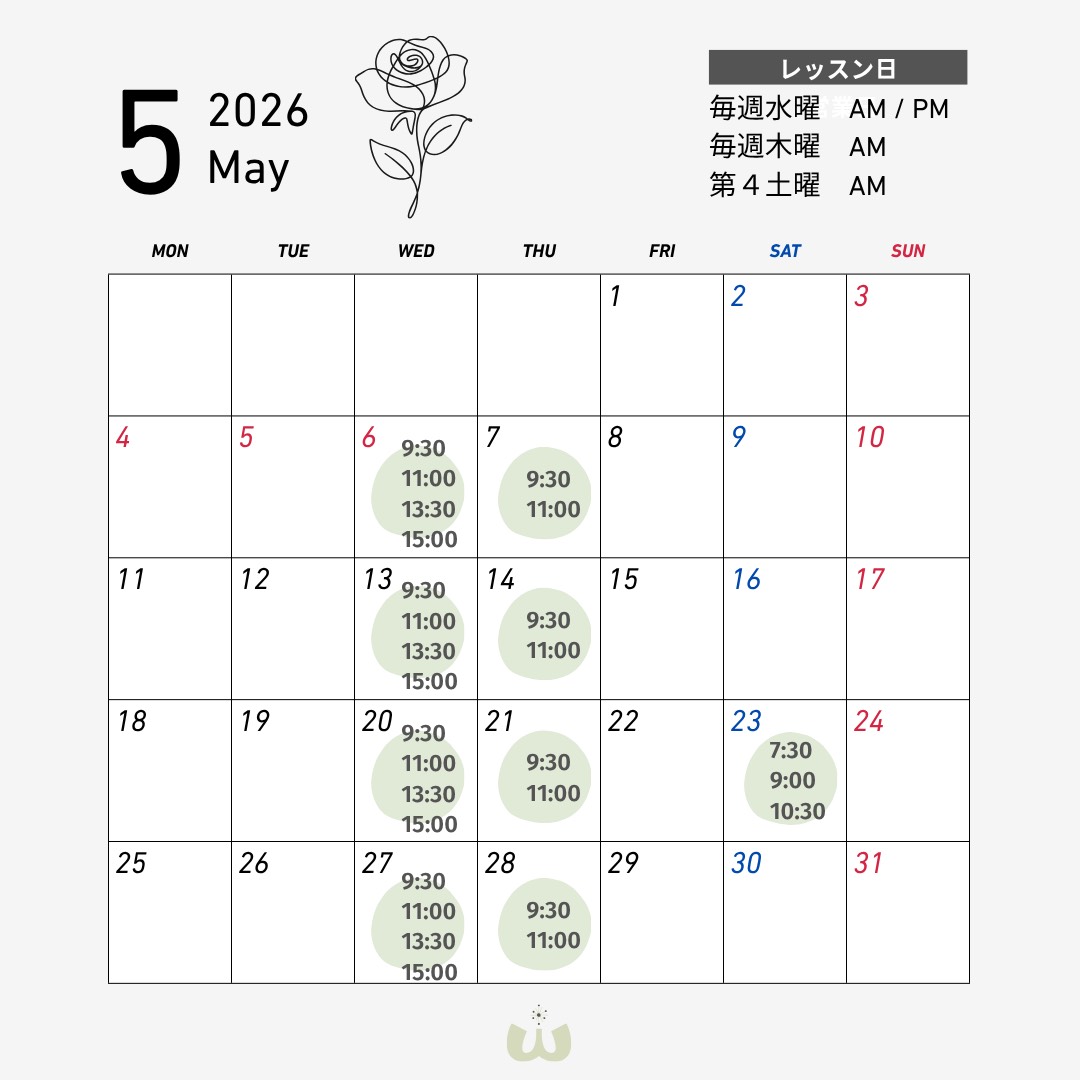 5
2026
May

レッスン日
毎週水曜 AM / PM
毎週木曜 AM
第４土曜 AM

| MON | TUE | WED | THU | FRI | SAT | SUN |
|---|---|---|---|---|---|---|
|  |  |  |  | 1 | 2 | 3 |
| 4 | 5 | 6 9:30 11:00 13:30 15:00 | 7 9:30 11:00 | 8 | 9 | 10 |
| 11 | 12 | 13 9:30 11:00 13:30 15:00 | 14 9:30 11:00 | 15 | 16 | 17 |
| 18 | 19 | 20 9:30 11:00 13:30 15:00 | 21 9:30 11:00 | 22 | 23 7:30 9:00 10:30 | 24 |
| 25 | 26 | 27 9:30 11:00 13:30 15:00 | 28 9:30 11:00 | 29 | 30 | 31 |